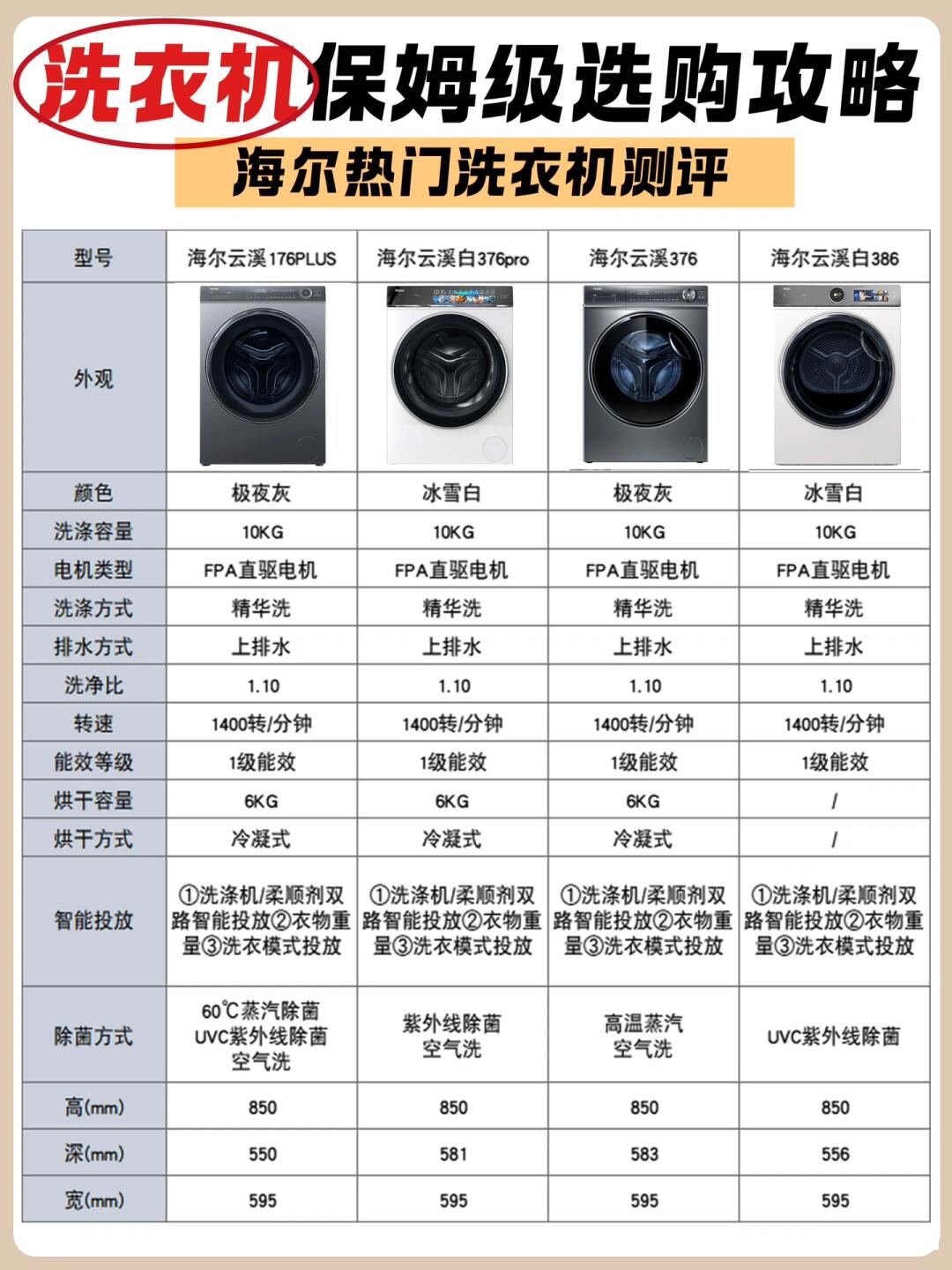 洗衣机保姆级选购攻略

海尔热门洗衣机测评

| 型号 | 海尔云溪176PLUS | 海尔云溪白376pro | 海尔云溪376 | 海尔云溪白386 |
|---|---|---|---|---|
| 外观 | | | | |
| 颜色 | 极夜灰 | 冰雪白 | 极夜灰 | 冰雪白 |
| 洗涤容量 | 10KG | 10KG | 10KG | 10KG |
| 电机类型 | FPA直驱电机 | FPA直驱电机 | FPA直驱电机 | FPA直驱电机 |
| 洗涤方式 | 精华洗 | 精华洗 | 精华洗 | 精华洗 |
| 排水方式 | 上排水 | 上排水 | 上排水 | 上排水 |
| 洗净比 | 1.10 | 1.10 | 1.10 | 1.10 |
| 转速 | 1400转/分钟 | 1400转/分钟 | 1400转/分钟 | 1400转/分钟 |
| 能效等级 | 1级能效 | 1级能效 | 1级能效 | 1级能效 |
| 烘干容量 | 6KG | 6KG | 6KG | / |
| 烘干方式 | 冷凝式 | 冷凝式 | 冷凝式 | / |
| 智能投放 | ①洗涤机/柔顺剂双路智能投放②衣物重量③洗衣模式投放 | ①洗涤机/柔顺剂双路智能投放②衣物重量③洗衣模式投放 | ①洗涤机/柔顺剂双路智能投放②衣物重量③洗衣模式投放 | ①洗涤机/柔顺剂双路智能投放②衣物重量③洗衣模式投放 |
| 除菌方式 | 60℃蒸汽除菌 UVC紫外线除菌 空气洗 | 紫外线除菌 空气洗 | 高温蒸汽 空气洗 | UVC紫外线除菌 |
| 高(mm) | 850 | 850 | 850 | 850 |
| 深(mm) | 550 | 581 | 583 | 556 |
| 宽(mm) | 595 | 595 | 595 | 595 |